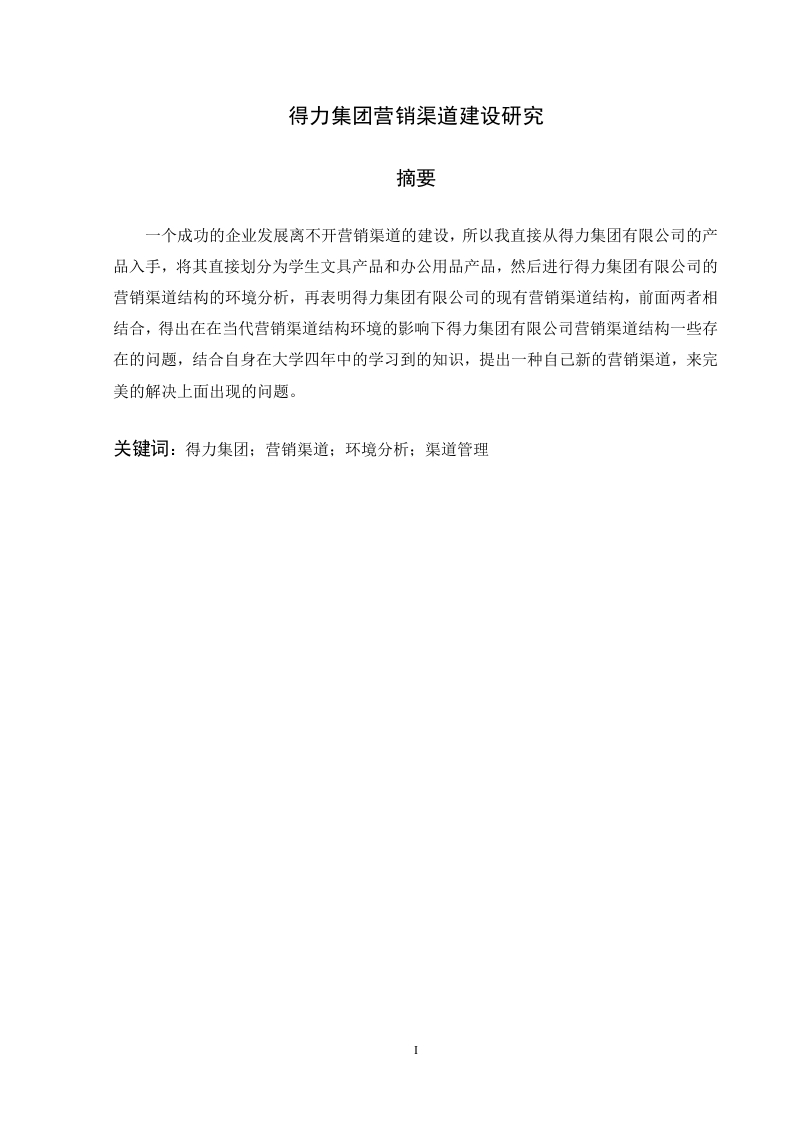 得力集团营销渠道建设研究

摘要

一个成功的企业发展离不开营销渠道的建设，所以我直接从得力集团有限公司的产品入手，将其直接划分为学生文具产品和办公用品产品，然后进行得力集团有限公司的营销渠道结构的环境分析，再表明得力集团有限公司的现有营销渠道结构，前面两者相结合，得出在在当代营销渠道结构环境的影响下得力集团有限公司营销渠道结构一些存在的问题，结合自身在大学四年中的学习到的知识，提出一种自己新的营销渠道，来完美的解决上面出现的问题。

关键词：得力集团；营销渠道；环境分析；渠道管理

I